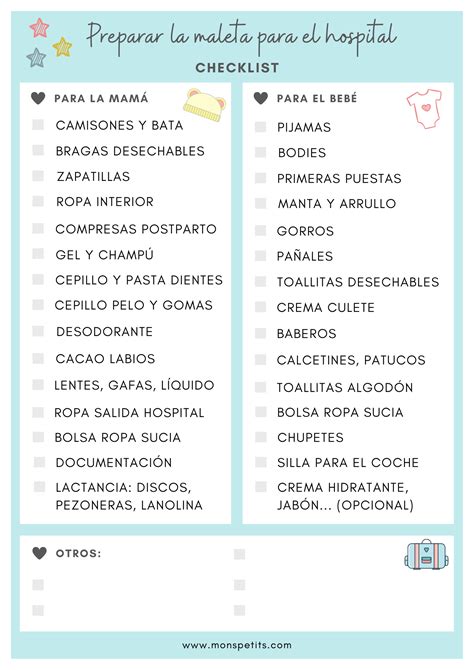 Preparar la maleta para el hospital
CHECKLIST

PARA LA MAMÁ
CAMISONES Y BATA
BRAGAS DESECHABLES
ZAPATILLAS
ROPA INTERIOR
COMPRESAS POSTPARTO
GEL Y CHAMPÚ
CEPILLO Y PASTA DIENTES
CEPILLO PELO Y GOMAS
DESODORANTE
CACAO LABIOS
LENTES, GAFAS, LÍQUIDO
ROPA SALIDA HOSPITAL
BOLSA ROPA SUCIA
DOCUMENTACIÓN
LACTANCIA: DISCOS, PEZONERAS, LANOLINA

PARA EL BEBÉ
PIJAMAS
BODIES
PRIMERAS PUESTAS
MANTA Y ARRULLO
GORROS
PAÑALES
TOALLITAS DESECHABLES
CREMA CULETE
BABEROS
CALCETINES, PATUCOS
TOALLITAS ALGODÓN
BOLSA ROPA SUCIA
CHUPETES
SILLA PARA EL COCHE
CREMA HIDRATANTE, JABÓN... (OPCIONAL)

OTROS:

www.monspetits.com